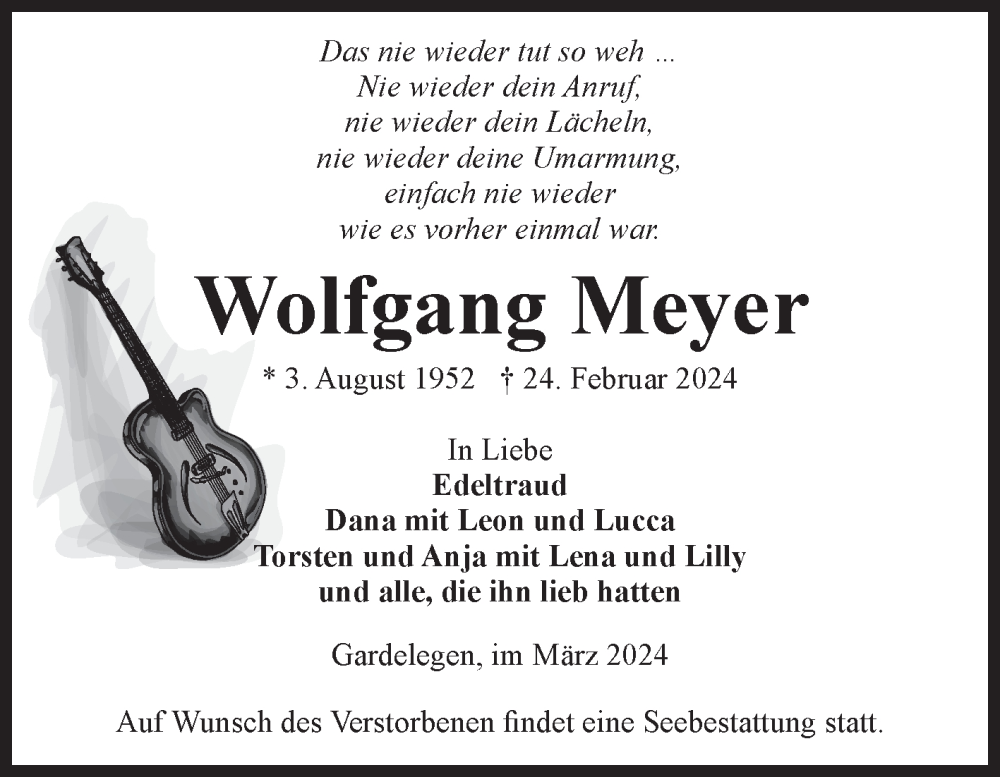 Das nie wieder tut so weh ...
Nie wieder dein Anruf,
nie wieder dein Lächeln,
nie wieder deine Umarmung,
einfach nie wieder
wie es vorher einmal war.

Wolfgang Meyer

* 3. August 1952 † 24. Februar 2024

In Liebe
Edeltraud
Dana mit Leon und Lucca
Torsten und Anja mit Lena und Lilly
und alle, die ihn lieb hatten

Gardelegen, im März 2024

Auf Wunsch des Verstorbenen findet eine Seebestattung statt.